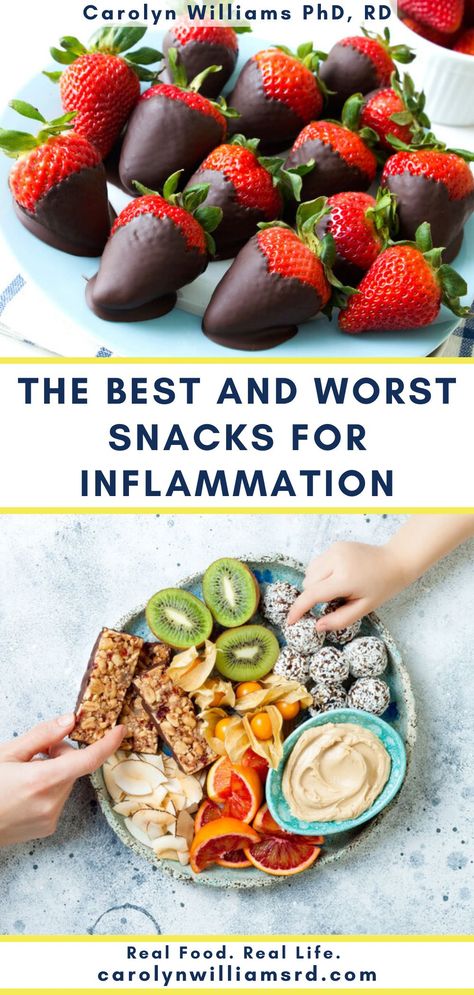 Carolyn Williams PhD, RD

THE BEST AND WORST SNACKS FOR INFLAMMATION

Real Food. Real Life.
carolynwilliamsrd.com